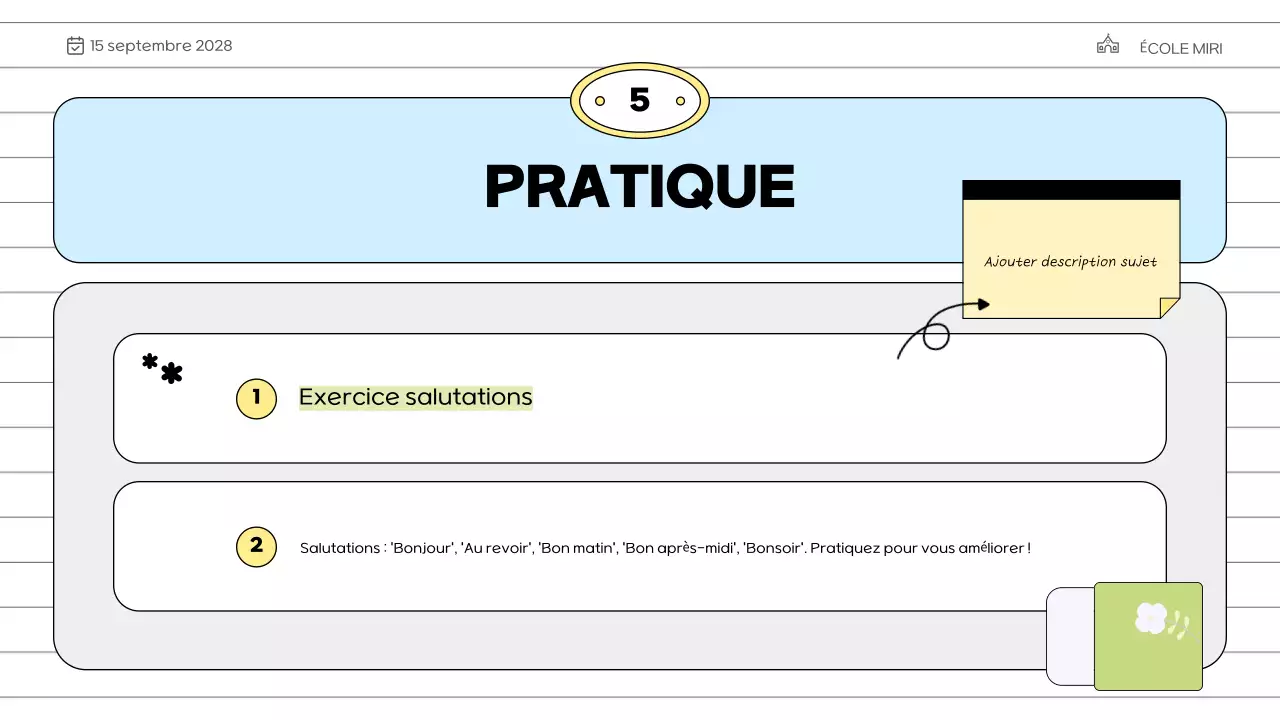 15 septembre 2028

ÉCOLE MIRI

5

PRATIQUE

Ajouter description sujet

1 Exercice salutations

2 Salutations : 'Bonjour', 'Au revoir', 'Bon matin', 'Bon après-midi', 'Bonsoir'. Pratiquez pour vous améliorer !